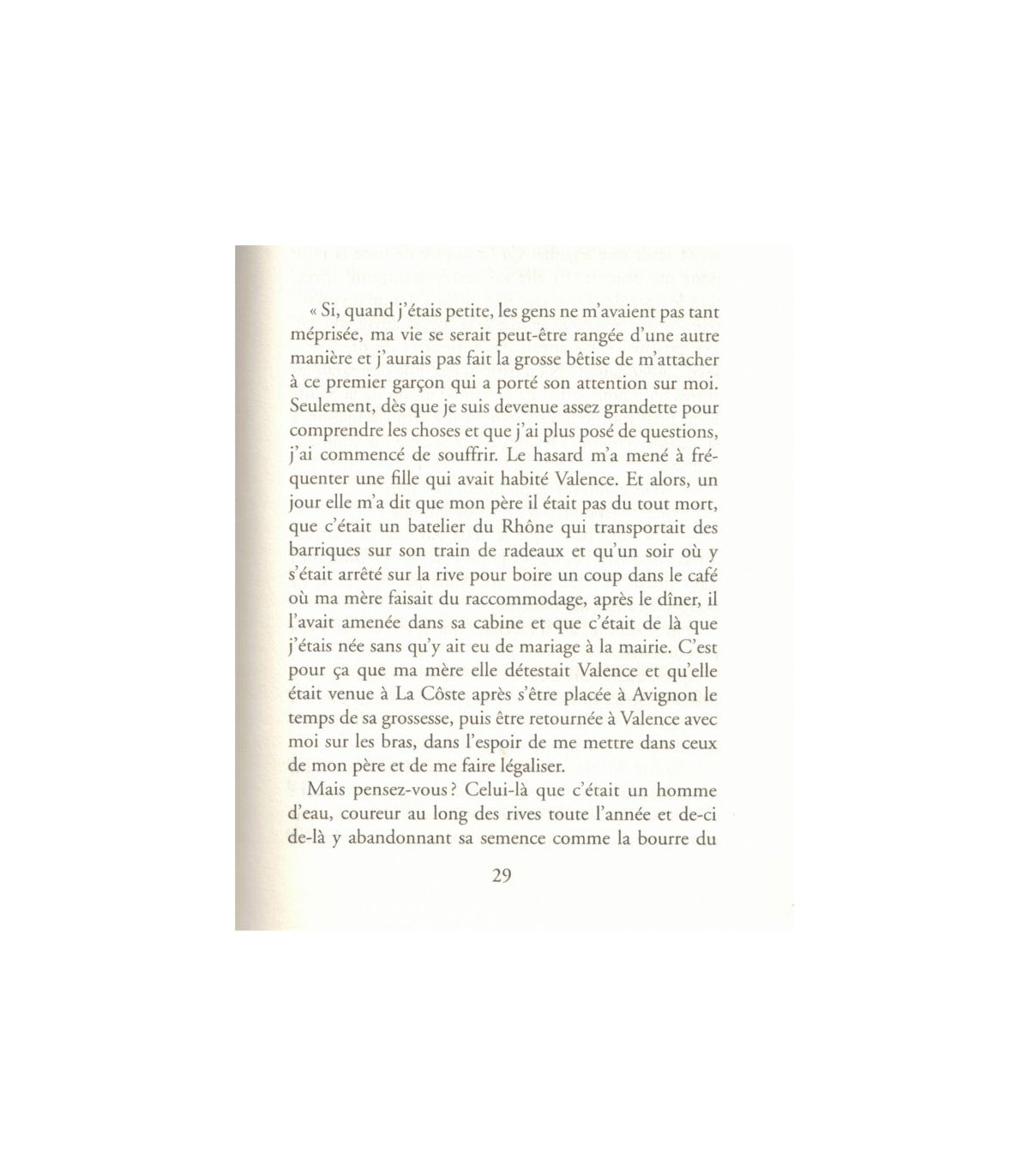 « Si, quand j'étais petite, les gens ne m'avaient pas tant méprisée, ma vie se serait peut-être rangée d'une autre manière et j'aurais pas fait la grosse bêtise de m'attacher à ce premier garçon qui a porté son attention sur moi. Seulement, dès que je suis devenue assez grandette pour comprendre les choses et que j'ai plus posé de questions, j'ai commencé de souffrir. Le hasard m'a mené à fréquenter une fille qui avait habité Valence. Et alors, un jour elle m'a dit que mon père il était pas du tout mort, que c'était un batelier du Rhône qui transportait des barriques sur son train de radeaux et qu'un soir où y s'était arrêté sur la rive pour boire un coup dans le café où ma mère faisait du raccommodage, après le dîner, il l'avait amenée dans sa cabine et que c'était de là que j'étais née sans qu'y ait eu de mariage à la mairie. C'est pour ça que ma mère elle détestait Valence et qu'elle était venue à La Côste après s'être placée à Avignon le temps de sa grossesse, puis être retournée à Valence avec moi sur les bras, dans l'espoir de me mettre dans ceux de mon père et de me faire légaliser.

Mais pensez-vous ? Celui-là que c'était un homme d'eau, coureur au long des rives toute l'année et de-ci de-là y abandonnant sa semence comme la bourre du

29